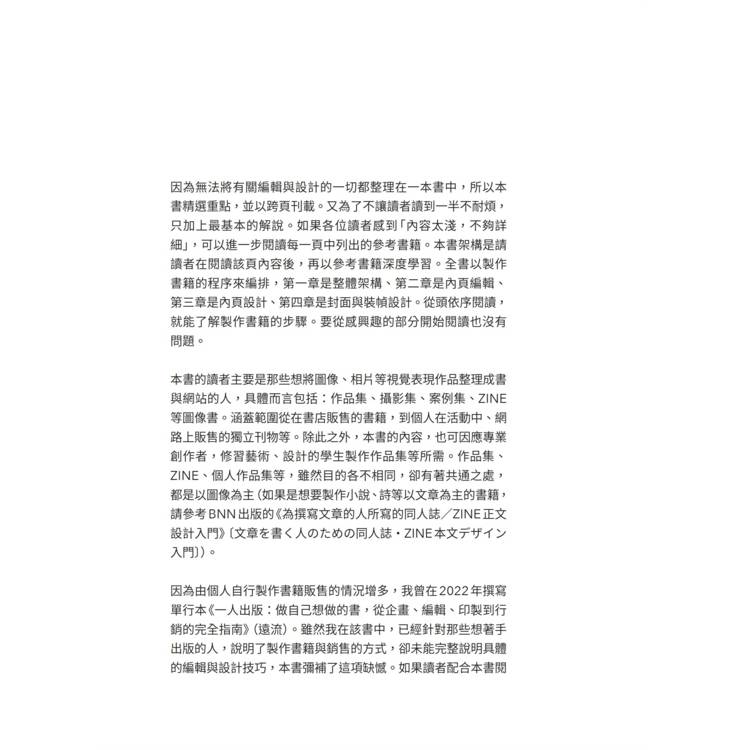 因為無法將有關編輯與設計的一切都整理在一本書中，所以本書精選重點，並以跨頁刊載。又為了不讓讀者讀到一半不耐煩，只加上最基本的解說。如果各位讀者感到「內容太淺，不夠詳細」，可以進一步閱讀每一頁中列出的參考書籍。本書架構是請讀者在閱讀該頁內容後，再以參考書籍深度學習。全書以製作書籍的程序來編排，第一章是整體架構、第二章是內頁編輯、第三章是內頁設計、第四章是封面與裝幀設計。從頭依序閱讀，就能了解製作書籍的步驟。要從感興趣的部分開始閱讀也沒有問題。

本書的讀者主要是那些想將圖像、相片等視覺表現作品整理成書與網站的人，具體而言包括：作品集、攝影集、案例集、ZINE等圖像書。涵蓋範圍從在書店販售的書籍，到個人在活動中、網路上販售的獨立刊物等。除此之外，本書的內容，也可因應專業創作者，修習藝術、設計的學生製作作品集等所需。作品集、ZINE、個人作品集等，雖然目的各不相同，卻有著共通之處，都是以圖像為主（如果是想要製作小說、詩等以文章為主的書籍，請參考BNN出版的《為撰寫文章的人所寫的同人誌／ZINE正文設計入門》〔文章を書く人のための同人誌・ZINE本文デザイン入門〕）。

因為由個人自行製作書籍販售的情況增多，我曾在2022年撰寫單行本《一人出版：做自己想做的書，從企畫、編輯、印製到行銷的完全指南》（遠流）。雖然我在該書中，已經針對那些想著手出版的人，說明了製作書籍與銷售的方式，卻未能完整說明具體的編輯與設計技巧，本書彌補了這項缺憾。如果讀者配合本書閱